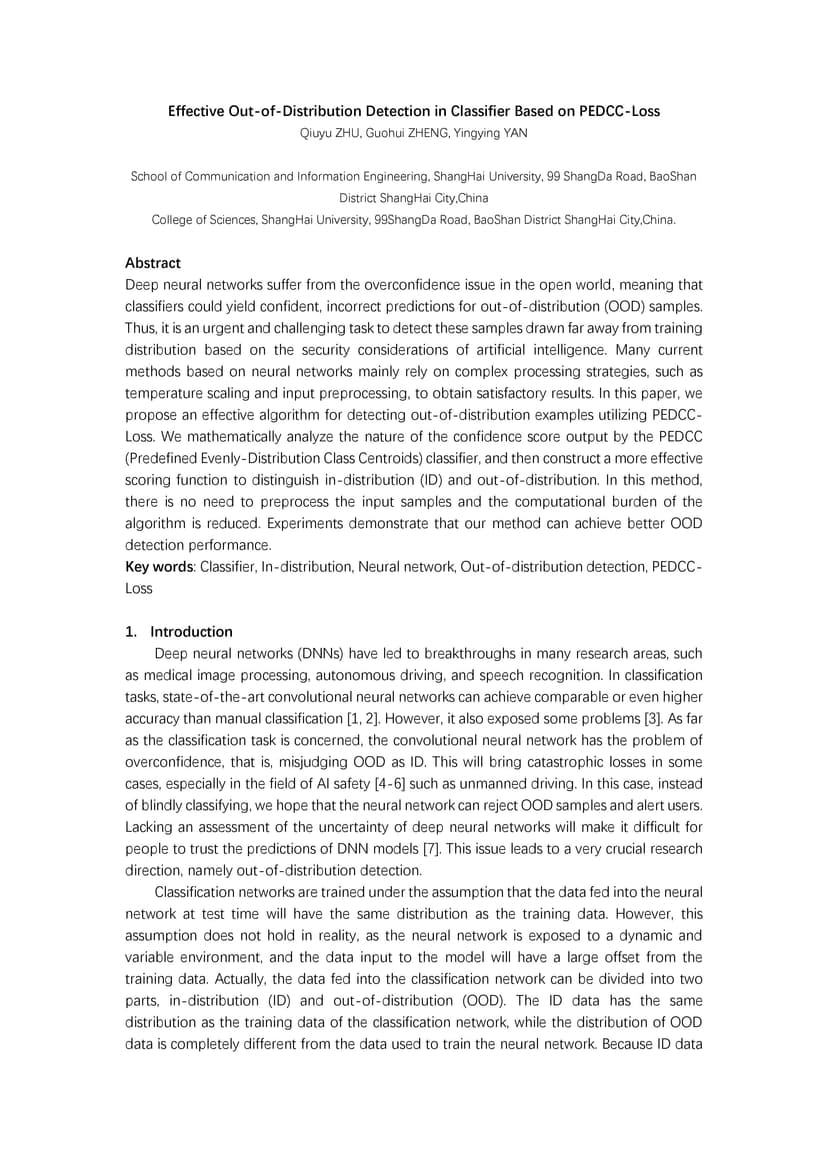 Effective Out-of-Distribution Detection in Classifier Based on PEDCC-Loss
Qiuyu ZHU, Guohui ZHENG, Yingying YAN

School of Communication and Information Engineering, ShangHai University, 99 ShangDa Road, BaoShan District ShangHai City,China
College of Sciences, ShangHai University, 99ShangDa Road, BaoShan District ShangHai City,China.

Abstract
Deep neural networks suffer from the overconfidence issue in the open world, meaning that classifiers could yield confident, incorrect predictions for out-of-distribution (OOD) samples. Thus, it is an urgent and challenging task to detect these samples drawn far away from training distribution based on the security considerations of artificial intelligence. Many current methods based on neural networks mainly rely on complex processing strategies, such as temperature scaling and input preprocessing, to obtain satisfactory results. In this paper, we propose an effective algorithm for detecting out-of-distribution examples utilizing PEDCC-Loss. We mathematically analyze the nature of the confidence score output by the PEDCC (Predefined Evenly-Distribution Class Centroids) classifier, and then construct a more effective scoring function to distinguish in-distribution (ID) and out-of-distribution. In this method, there is no need to preprocess the input samples and the computational burden of the algorithm is reduced. Experiments demonstrate that our method can achieve better OOD detection performance.
Key words: Classifier, In-distribution, Neural network, Out-of-distribution detection, PEDCC-Loss

1. Introduction
Deep neural networks (DNNs) have led to breakthroughs in many research areas, such as medical image processing, autonomous driving, and speech recognition. In classification tasks, state-of-the-art convolutional neural networks can achieve comparable or even higher accuracy than manual classification [1, 2]. However, it also exposed some problems [3]. As far as the classification task is concerned, the convolutional neural network has the problem of overconfidence, that is, misjudging OOD as ID. This will bring catastrophic losses in some cases, especially in the field of AI safety [4-6] such as unmanned driving. In this case, instead of blindly classifying, we hope that the neural network can reject OOD samples and alert users. Lacking an assessment of the uncertainty of deep neural networks will make it difficult for people to trust the predictions of DNN models [7]. This issue leads to a very crucial research direction, namely out-of-distribution detection.

Classification networks are trained under the assumption that the data fed into the neural network at test time will have the same distribution as the training data. However, this assumption does not hold in reality, as the neural network is exposed to a dynamic and variable environment, and the data input to the model will have a large offset from the training data. Actually, the data fed into the classification network can be divided into two parts, in-distribution (ID) and out-of-distribution (OOD). The ID data has the same distribution as the training data of the classification network, while the distribution of OOD data is completely different from the data used to train the neural network. Because ID data